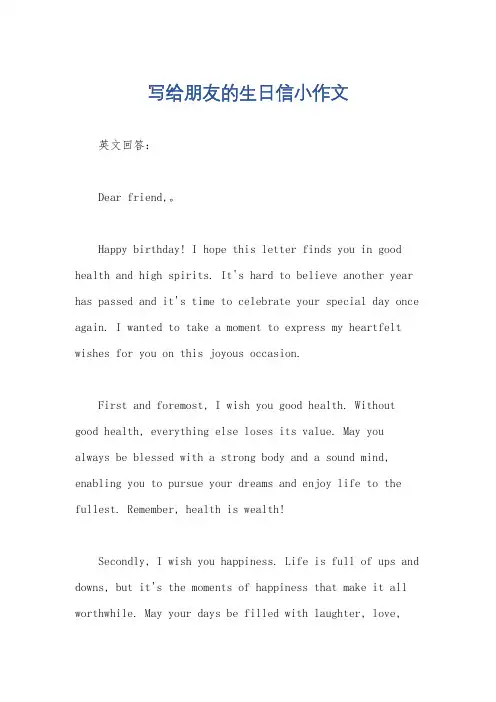 写给朋友的生日信小作文

英文回答：

Dear friend,。

Happy birthday! I hope this letter finds you in good health and high spirits. It's hard to believe another year has passed and it's time to celebrate your special day once again. I wanted to take a moment to express my heartfelt wishes for you on this joyous occasion.

First and foremost, I wish you good health. Without good health, everything else loses its value. May you always be blessed with a strong body and a sound mind, enabling you to pursue your dreams and enjoy life to the fullest. Remember, health is wealth!

Secondly, I wish you happiness. Life is full of ups and downs, but it's the moments of happiness that make it all worthwhile. May your days be filled with laughter, love,